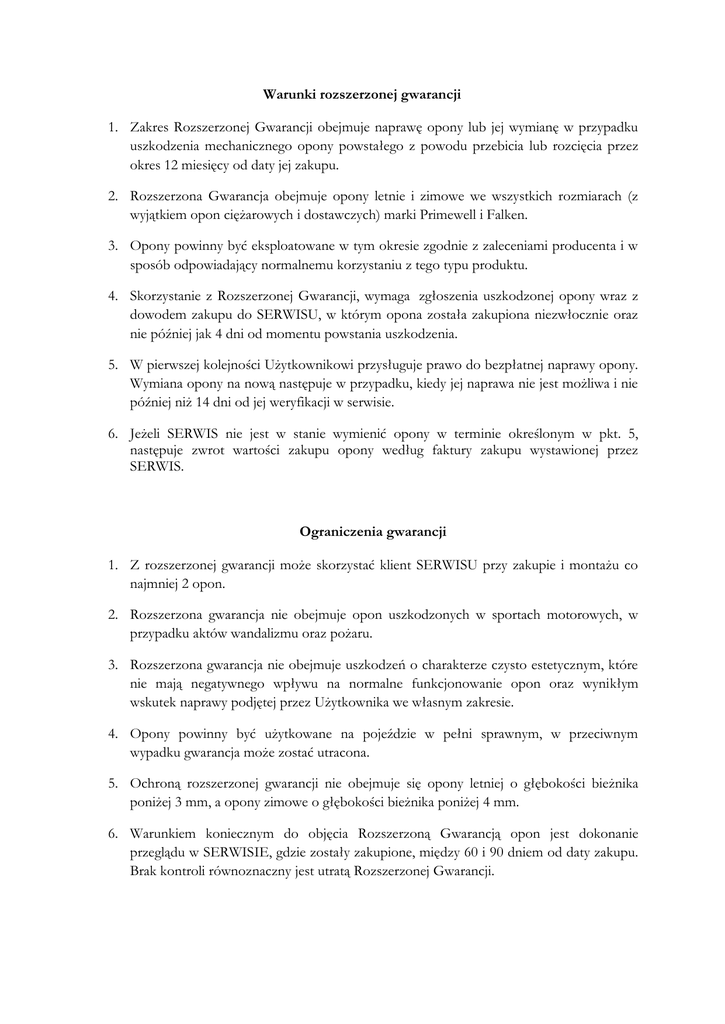 Warunki rozszerzonej gwarancji

1. Zakres Rozszerzonej Gwarancji obejmuje naprawę opony lub jej wymianę w przypadku uszkodzenia mechanicznego opony powstałego z powodu przebicia lub rozcięcia przez okres 12 miesięcy od daty jej zakupu.

2. Rozszerzona Gwarancja obejmuje opony letnie i zimowe we wszystkich rozmiarach (z wyjątkiem opon ciężarowych i dostawczych) marki Primewell i Falken.

3. Opony powinny być eksploatowane w tym okresie zgodnie z zaleceniami producenta i w sposób odpowiadający normalnemu korzystaniu z tego typu produktu.

4. Skorzystanie z Rozszerzonej Gwarancji, wymaga zgłoszenia uszkodzonej opony wraz z dowodem zakupu do SERWISU, w którym opona została zakupiona niezwłocznie oraz nie później jak 4 dni od momentu powstania uszkodzenia.

5. W pierwszej kolejności Użytkownikowi przysługuje prawo do bezpłatnej naprawy opony. Wymiana opony na nową następuje w przypadku, kiedy jej naprawa nie jest możliwa i nie później niż 14 dni od jej weryfikacji w serwisie.

6. Jeżeli SERWIS nie jest w stanie wymienić opony w terminie określonym w pkt. 5, następuje zwrot wartości zakupu opony według faktury zakupu wystawionej przez SERWIS.

Ograniczenia gwarancji

1. Z rozszerzonej gwarancji może skorzystać klient SERWISU przy zakupie i montażu co najmniej 2 opon.

2. Rozszerzona gwarancja nie obejmuje opon uszkodzonych w sportach motorowych, w przypadku aktów wandalizmu oraz pożaru.

3. Rozszerzona gwarancja nie obejmuje uszkodzeń o charakterze czysto estetycznym, które nie mają negatywnego wpływu na normalne funkcjonowanie opon oraz wynikłym wskutek naprawy podjętej przez Użytkownika we własnym zakresie.

4. Opony powinny być użytkowane na pojeździe w pełni sprawnym, w przeciwnym wypadku gwarancja może zostać utracona.

5. Ochroną rozszerzonej gwarancji nie obejmuje się opony letniej o głębokości bieżnika poniżej 3 mm, a opony zimowe o głębokości bieżnika poniżej 4 mm.

6. Warunkiem koniecznym do objęcia Rozszerzoną Gwarancją opon jest dokonanie przeglądu w SERWISIE, gdzie zostały zakupione, między 60 i 90 dniem od daty zakupu. Brak kontroli równoznaczny jest utratą Rozszerzonej Gwarancji.